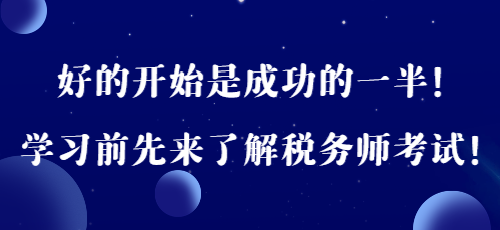 好的开始是成功的一半！

学习前先来了解税务师考试！